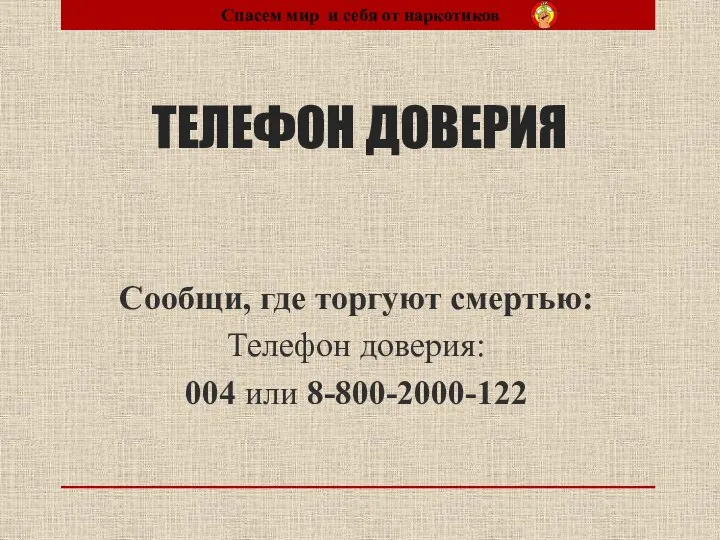 Спасем мир  и себя от наркотиков

ТЕЛЕФОН ДОВЕРИЯ

Сообщи, где торгуют смертью:
Телефон доверия:
004 или 8-800-2000-122